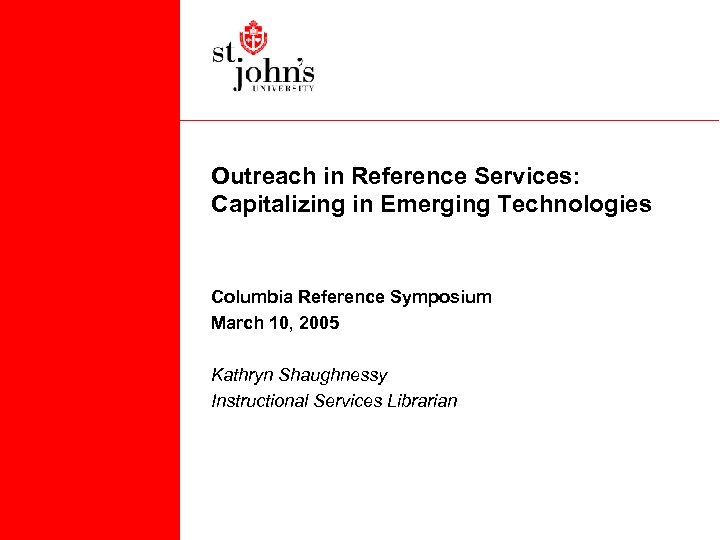 st. john's
UNIVERSITY

Outreach in Reference Services:
Capitalizing in Emerging Technologies

Columbia Reference Symposium
March 10, 2005

Kathryn Shaughnessy
Instructional Services Librarian